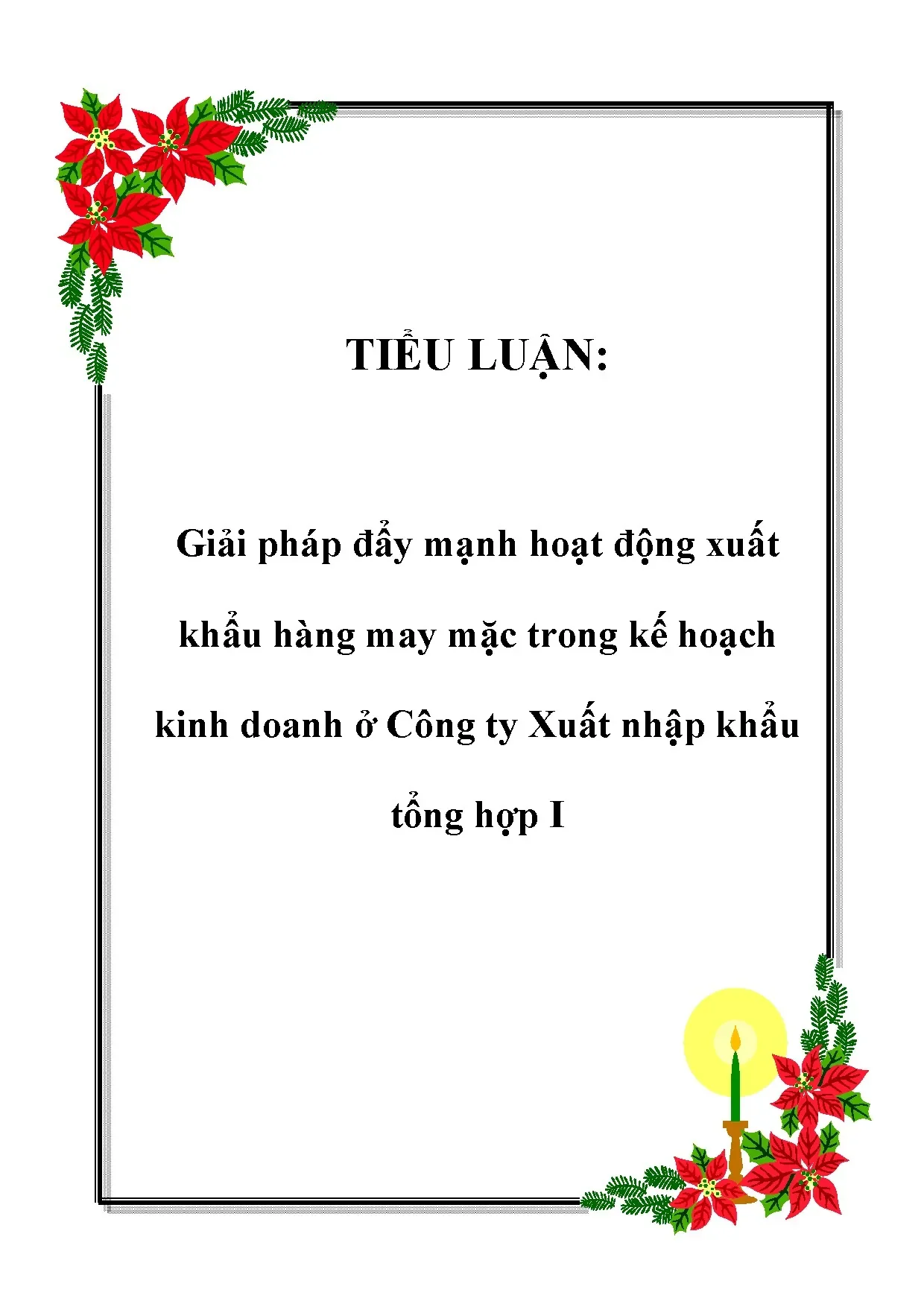 TIỂU LUẬN:

Giải pháp đẩy mạnh hoạt động xuất khẩu hàng may mặc trong kế hoạch kinh doanh ở Công ty Xuất nhập khẩu tổng hợp I